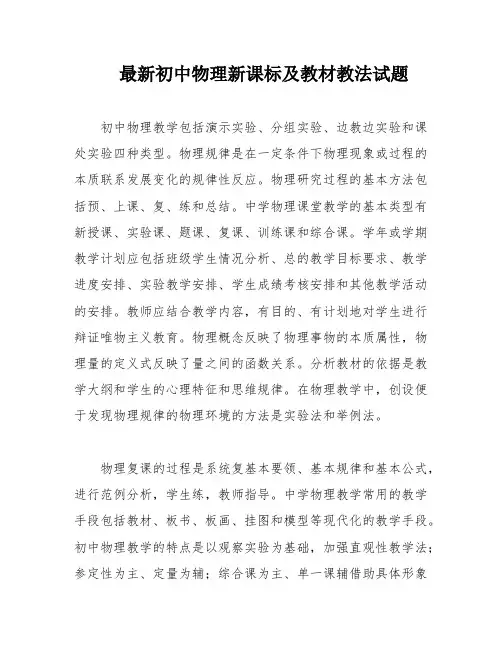 最新初中物理新课标及教材教法试题

初中物理教学包括演示实验、分组实验、边教边实验和课处实验四种类型。物理规律是在一定条件下物理现象或过程的本质联系发展变化的规律性反应。物理研究过程的基本方法包括预、上课、复、练和总结。中学物理课堂教学的基本类型有新授课、实验课、题课、复课、训练课和综合课。学年或学期教学计划应包括班级学生情况分析、总的教学目标要求、教学进度安排、实验教学安排、学生成绩考核安排和其他教学活动的安排。教师应结合教学内容，有目的、有计划地对学生进行辩证唯物主义教育。物理概念反映了物理事物的本质属性，物理量的定义式反映了量之间的函数关系。分析教材的依据是教学大纲和学生的心理特征和思维规律。在物理教学中，创设便于发现物理规律的物理环境的方法是实验法和举例法。

物理复课的过程是系统复基本要领、基本规律和基本公式，进行范例分析，学生练，教师指导。中学物理教学常用的教学手段包括教材、板书、板画、挂图和模型等现代化的教学手段。初中物理教学的特点是以观察实验为基础，加强直观性教学法；参定性为主、定量为辅；综合课为主、单一课辅借助具体形象